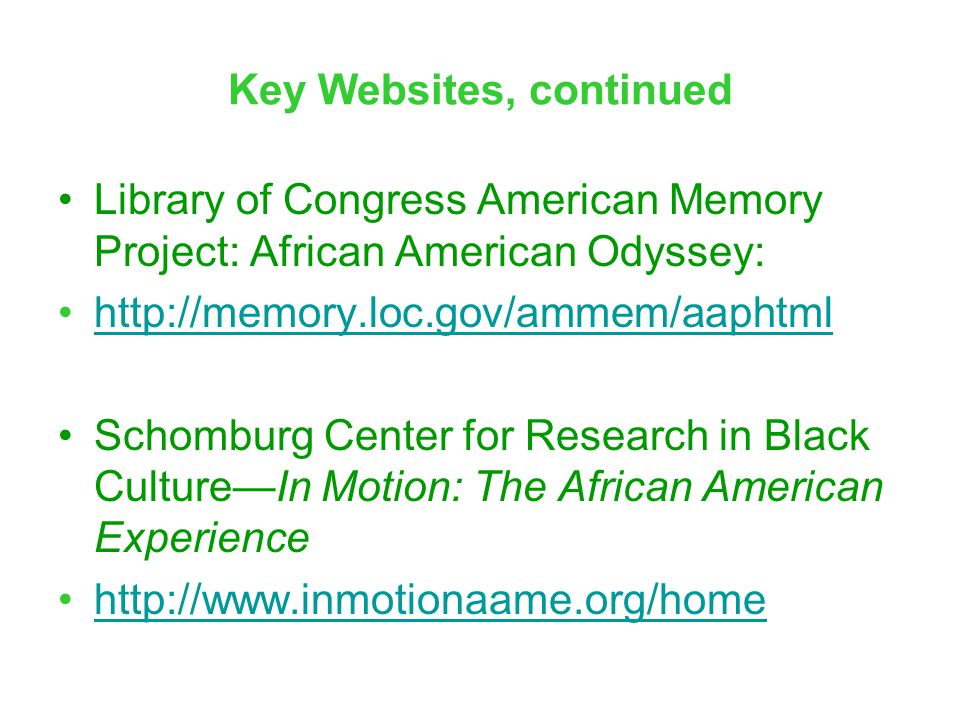 Key Websites, continued

• Library of Congress American Memory Project: African American Odyssey:
• http://memory.loc.gov/ammem/aaphtml

• Schomburg Center for Research in Black Culture—In Motion: The African American Experience
• http://www.inmotionaame.org/home